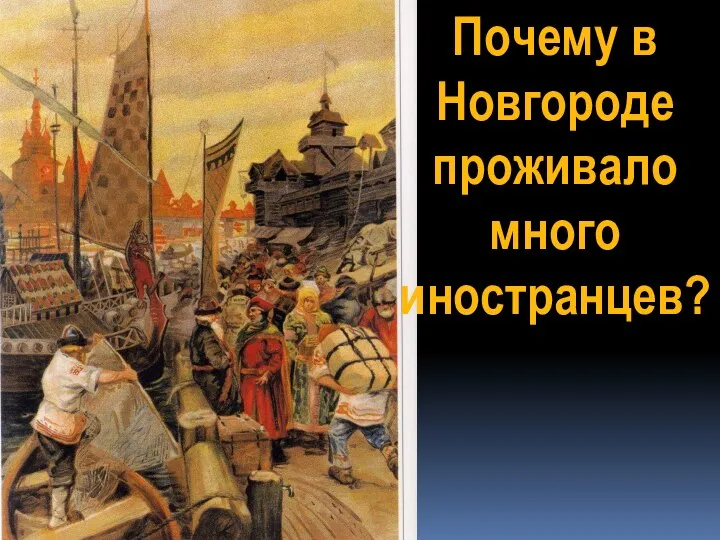 Почему в Новгороде проживало много иностранцев?